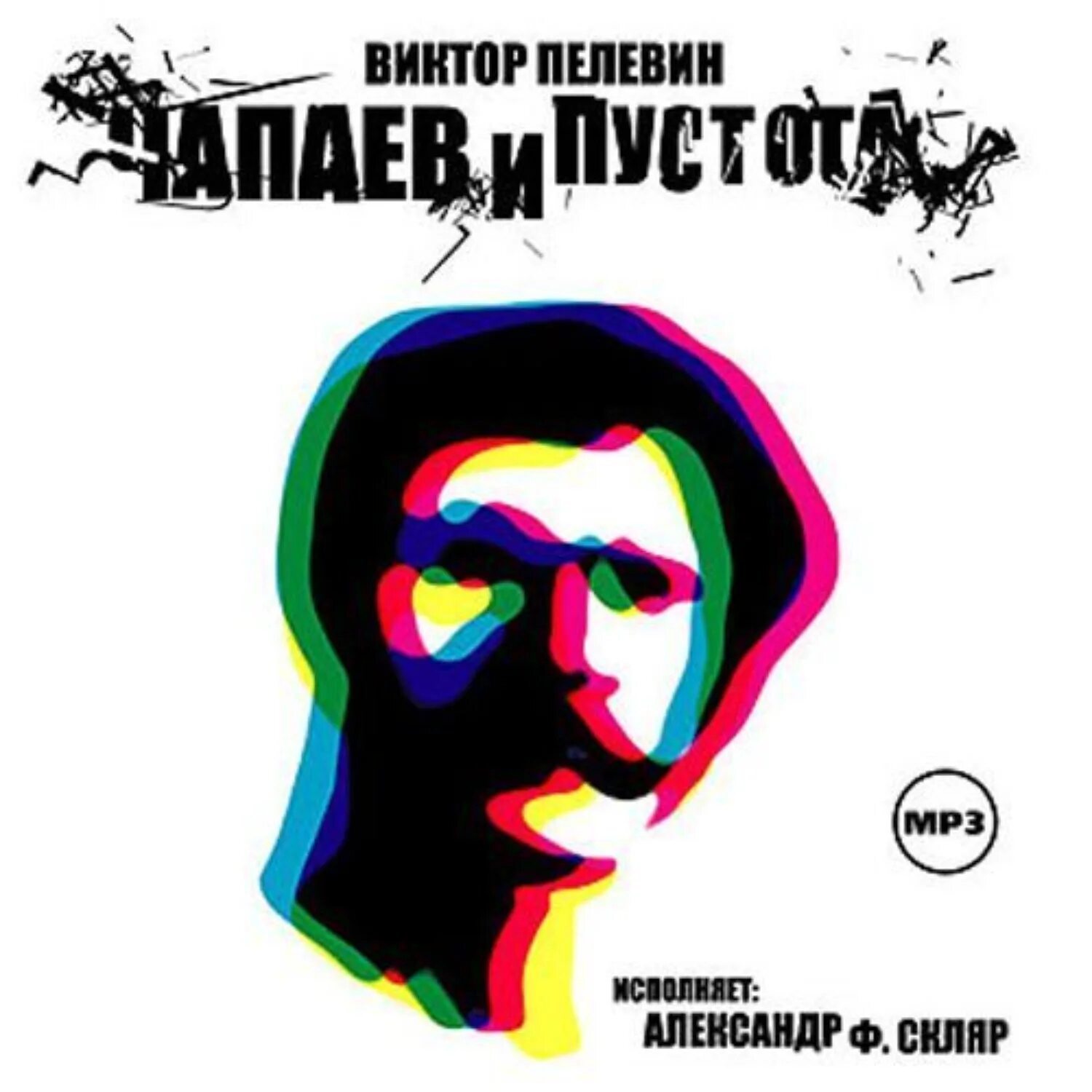 ВИКТОР ПЕЛЕВИН
ЧАПАЕВ И ПУСТОТА

MP3

ИСПОЛНЯЕТ:
АЛЕКСАНДР Ф. СКЛЯР